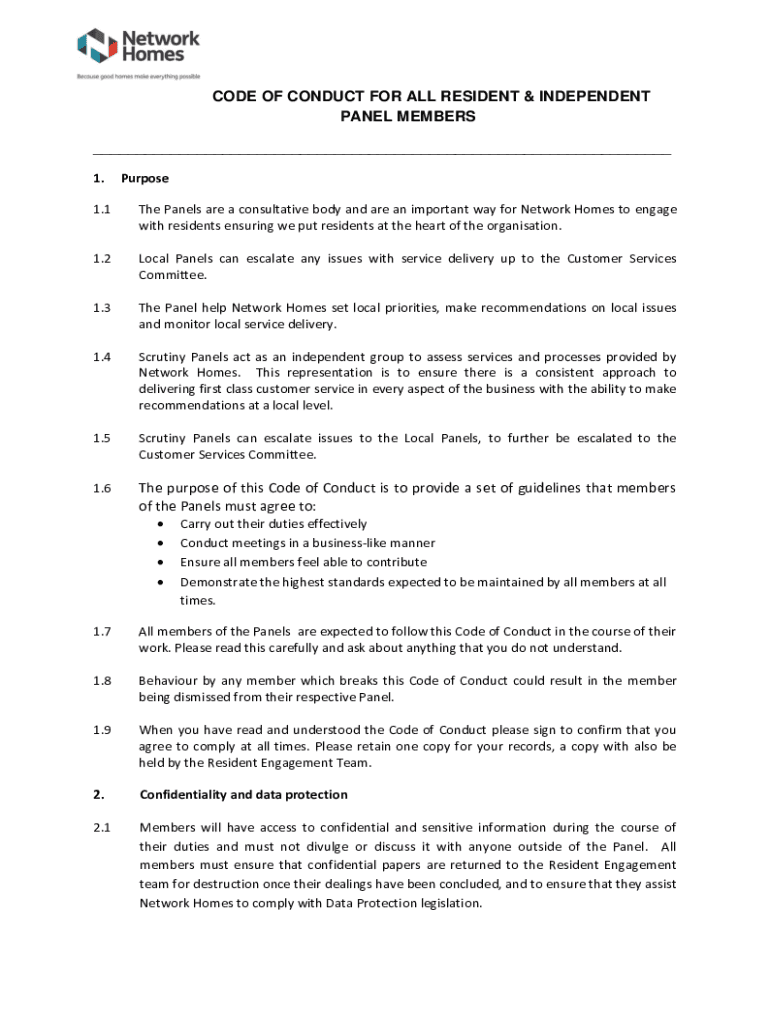 Network Homes
Because good homes make everything possible

CODE OF CONDUCT FOR ALL RESIDENT & INDEPENDENT PANEL MEMBERS

1. Purpose

1.1 The Panels are a consultative body and are an important way for Network Homes to engage with residents ensuring we put residents at the heart of the organisation.

1.2 Local Panels can escalate any issues with service delivery up to the Customer Services Committee.

1.3 The Panel help Network Homes set local priorities, make recommendations on local issues and monitor local service delivery.

1.4 Scrutiny Panels act as an independent group to assess services and processes provided by Network Homes. This representation is to ensure there is a consistent approach to delivering first class customer service in every aspect of the business with the ability to make recommendations at a local level.

1.5 Scrutiny Panels can escalate issues to the Local Panels, to further be escalated to the Customer Services Committee.

1.6 The purpose of this Code of Conduct is to provide a set of guidelines that members of the Panels must agree to:
• Carry out their duties effectively
• Conduct meetings in a business-like manner
• Ensure all members feel able to contribute
• Demonstrate the highest standards expected to be maintained by all members at all times.

1.7 All members of the Panels are expected to follow this Code of Conduct in the course of their work. Please read this carefully and ask about anything that you do not understand.

1.8 Behaviour by any member which breaks this Code of Conduct could result in the member being dismissed from their respective Panel.

1.9 When you have read and understood the Code of Conduct please sign to confirm that you agree to comply at all times. Please retain one copy for your records, a copy with also be held by the Resident Engagement Team.

2. Confidentiality and data protection

2.1 Members will have access to confidential and sensitive information during the course of their duties and must not divulge or discuss it with anyone outside of the Panel. All members must ensure that confidential papers are returned to the Resident Engagement team for destruction once their dealings have been concluded, and to ensure that they assist Network Homes to comply with Data Protection legislation.